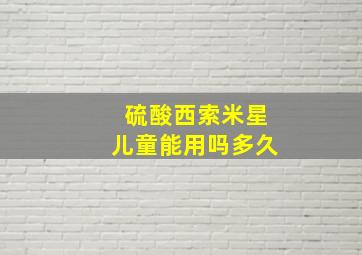 硫酸西索米星
儿童能用吗多久